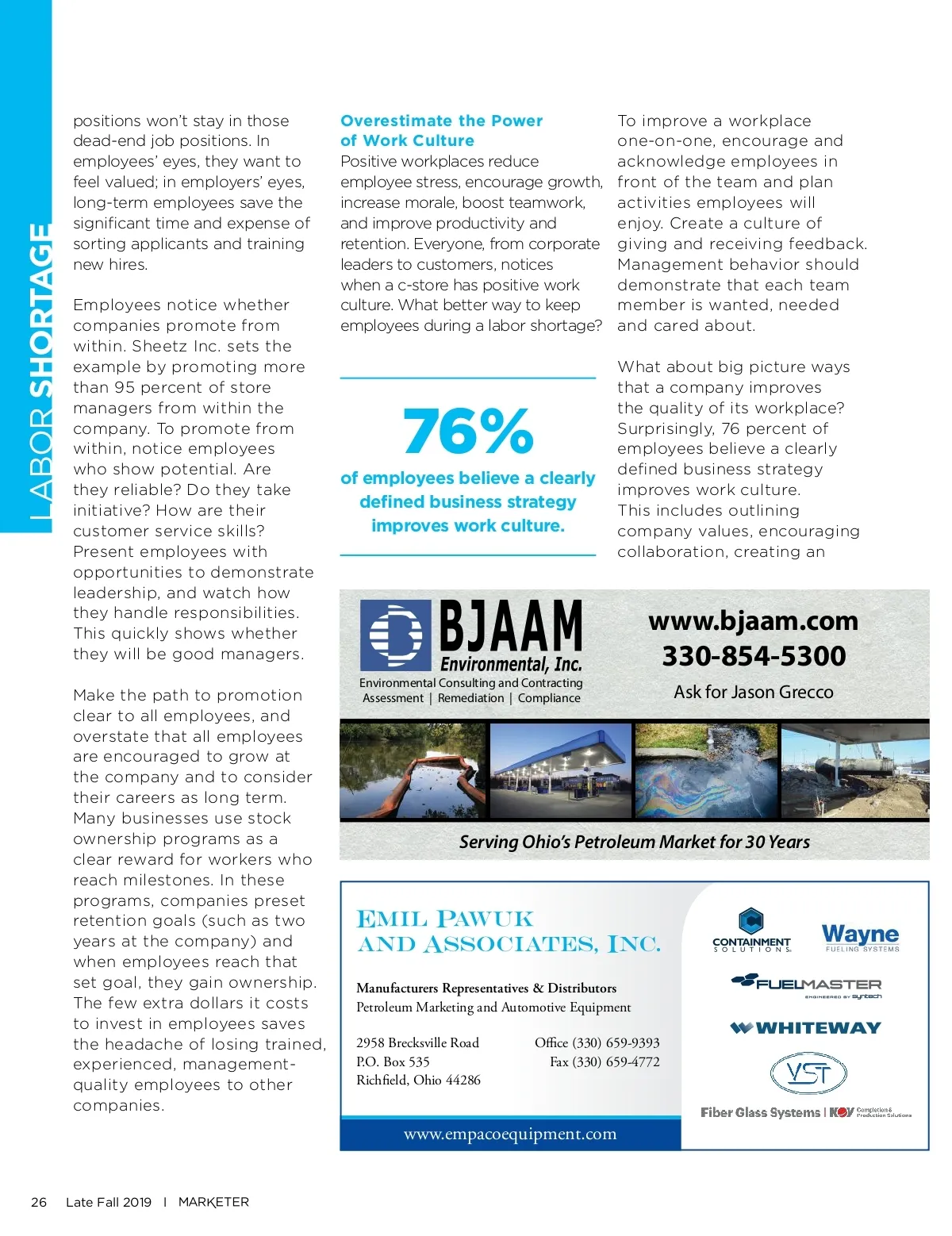 LABOR SHORTAGE

positions won't stay in those dead-end job positions. In employees' eyes, they want to feel valued; in employers' eyes, long-term employees save the significant time and expense of sorting applicants and training new hires.

Employees notice whether companies promote from within. Sheetz Inc. sets the example by promoting more than 95 percent of store managers from within the company. To promote from within, notice employees who show potential. Are they reliable? Do they take initiative? How are their customer service skills? Present employees with opportunities to demonstrate leadership, and watch how they handle responsibilities. This quickly shows whether they will be good managers.

Make the path to promotion clear to all employees, and overstate that all employees are encouraged to grow at the company and to consider their careers as long term. Many businesses use stock ownership programs as a clear reward for workers who reach milestones. In these programs, companies preset retention goals (such as two years at the company) and when employees reach that set goal, they gain ownership. The few extra dollars it costs to invest in employees saves the headache of losing trained, experienced, management-quality employees to other companies.

Overestimate the Power of Work Culture
Positive workplaces reduce employee stress, encourage growth, increase morale, boost teamwork, and improve productivity and retention. Everyone, from corporate leaders to customers, notices when a c-store has positive work culture. What better way to keep employees during a labor shortage?

76%
of employees believe a clearly defined business strategy improves work culture.

To improve a workplace one-on-one, encourage and acknowledge employees in front of the team and plan activities employees will enjoy. Create a culture of giving and receiving feedback. Management behavior should demonstrate that each team member is wanted, needed and cared about.

What about big picture ways that a company improves the quality of its workplace? Surprisingly, 76 percent of employees believe a clearly defined business strategy improves work culture. This includes outlining company values, encouraging collaboration, creating an

BJAAM
Environmental, Inc.
Environmental Consulting and Contracting
Assessment | Remediation | Compliance
www.bjaam.com
330-854-5300
Ask for Jason Grecco
Serving Ohio's Petroleum Market for 30 Years

EMIL PAWUK AND ASSOCIATES, INC.
Manufacturers Representatives & Distributors
Petroleum Marketing and Automotive Equipment
2958 Brecksville Road
P.O. Box 535
Richfield, Ohio 44286
Office (330) 659-9393
Fax (330) 659-4772
www.empacoequipment.com
CONTAINMENT SOLUTIONS
Wayne FUELING SYSTEMS
FUELMASTER ENGINEERED BY syntech
WHITEWAY
VST
Fiber Glass Systems | NOV Completion & Production Solutions

26 Late Fall 2019 | MARKETER